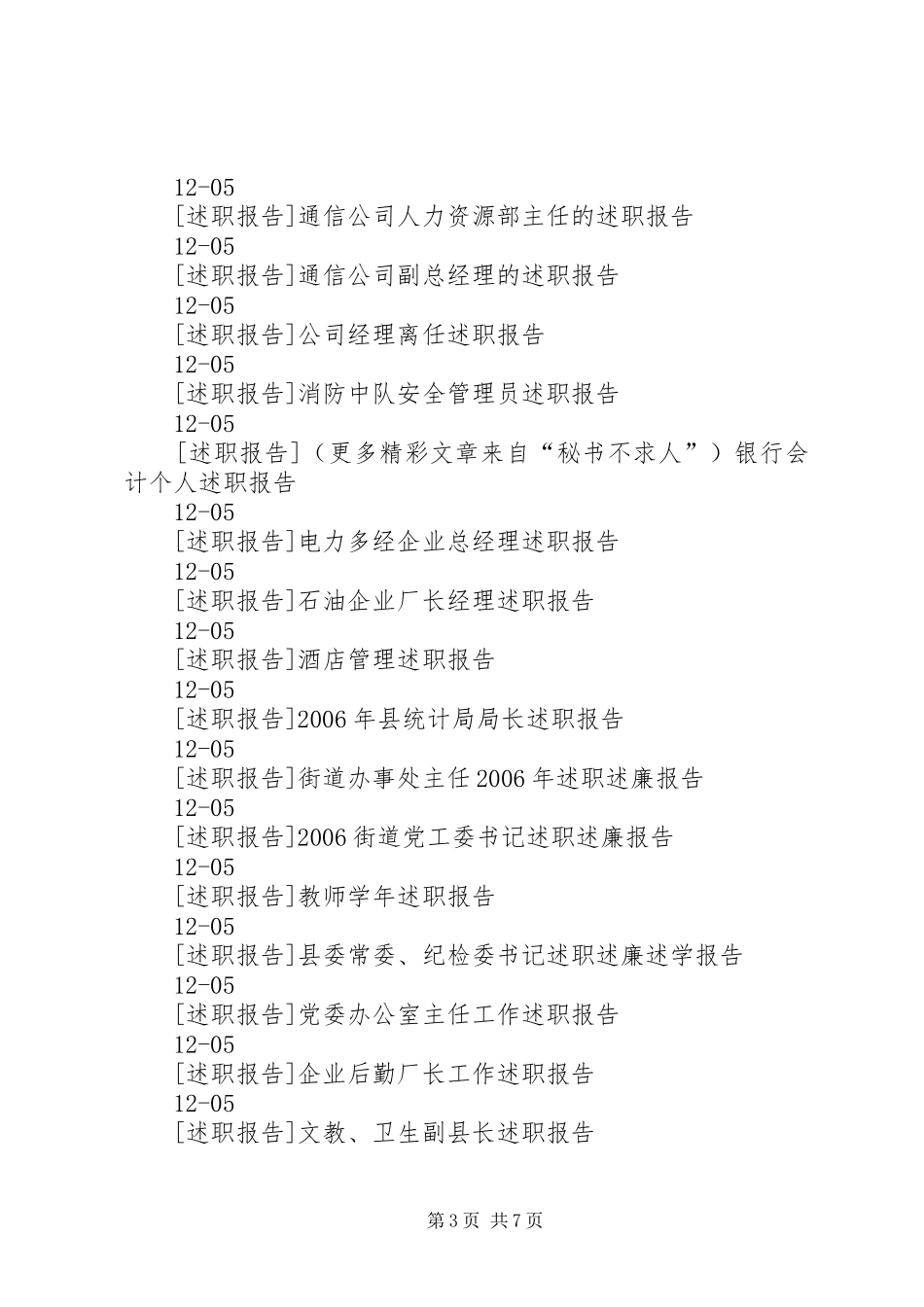 12-05

[述职报告]通信公司人力资源部主任的述职报告

12-05

[述职报告]通信公司副总经理的述职报告

12-05

[述职报告]公司经理离任述职报告

12-05

[述职报告]消防中队安全管理员述职报告

12-05

[述职报告]（更多精彩文章来自“秘书不求人”）银行会计个人述职报告

12-05

[述职报告]电力多经企业总经理述职报告

12-05

[述职报告]石油企业厂长经理述职报告

12-05

[述职报告]酒店管理述职报告

12-05

[述职报告]2006年县统计局局长述职报告

12-05

[述职报告]街道办事处主任2006年述职述廉报告

12-05

[述职报告]2006街道党工委书记述职述廉报告

12-05

[述职报告]教师学年述职报告

12-05

[述职报告]县委常委、纪检委书记述职述廉述学报告

12-05

[述职报告]党委办公室主任工作述职报告

12-05

[述职报告]企业后勤厂长工作述职报告

12-05

[述职报告]文教、卫生副县长述职报告

第3页 共7页